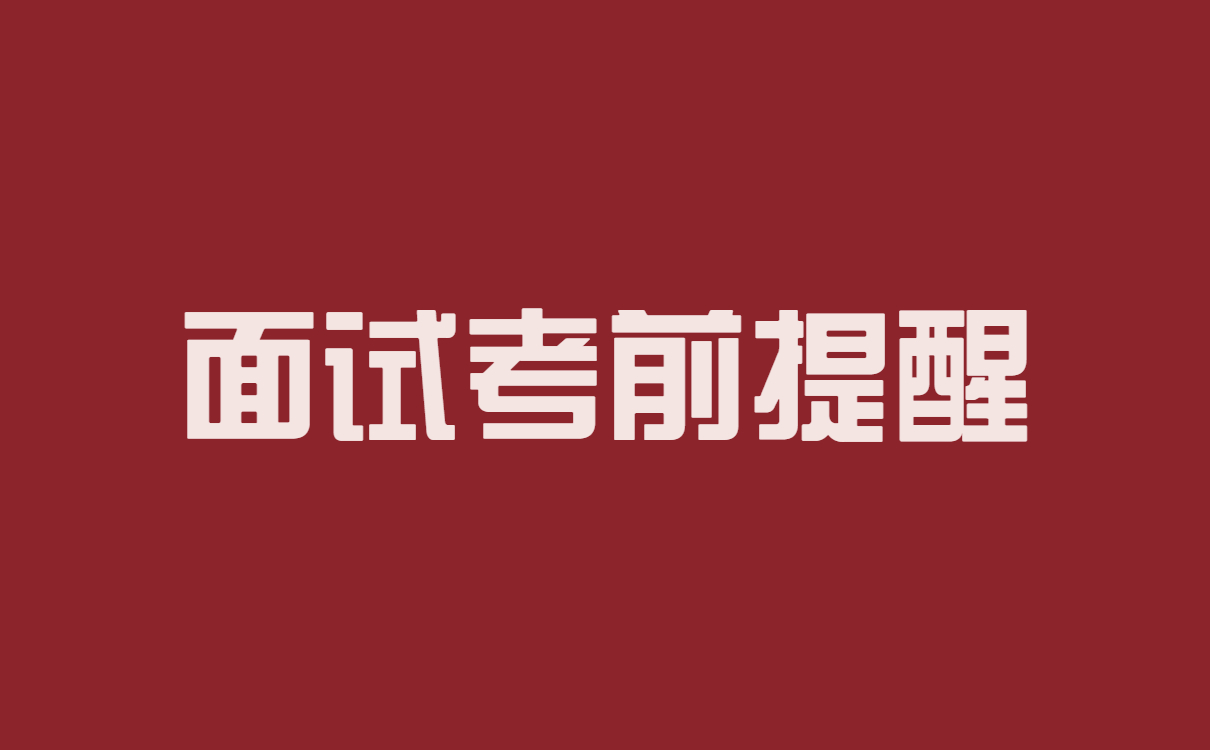 面试考前提醒